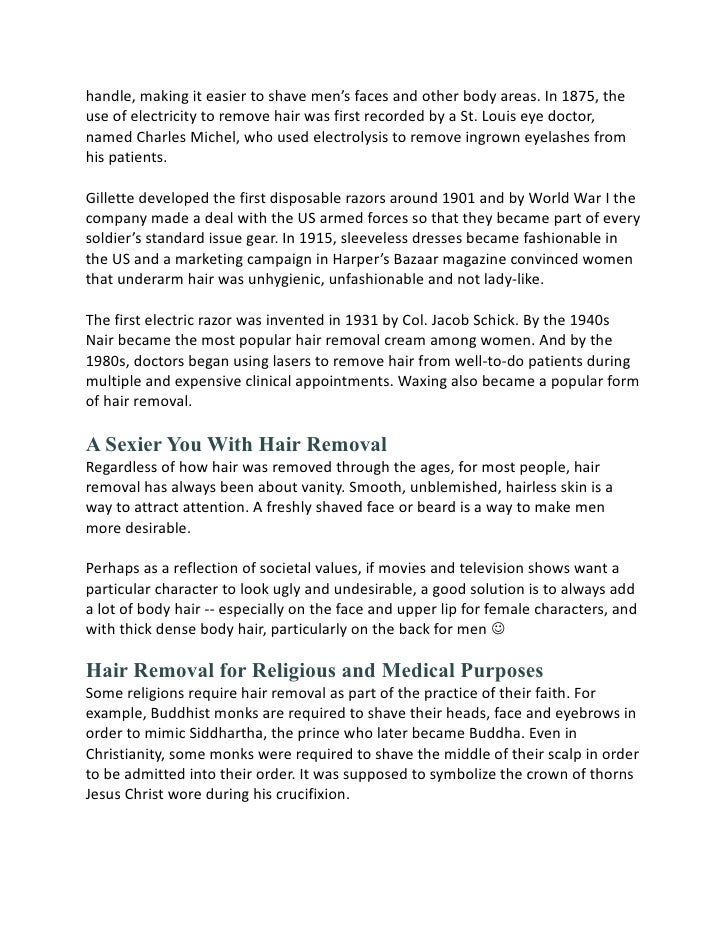 handle, making it easier to shave men's faces and other body areas. In 1875, the use of electricity to remove hair was first recorded by a St. Louis eye doctor, named Charles Michel, who used electrolysis to remove ingrown eyelashes from his patients.

Gillette developed the first disposable razors around 1901 and by World War I the company made a deal with the US armed forces so that they became part of every soldier's standard issue gear. In 1915, sleeveless dresses became fashionable in the US and a marketing campaign in Harper's Bazaar magazine convinced women that underarm hair was unhygienic, unfashionable and not lady-like.

The first electric razor was invented in 1931 by Col. Jacob Schick. By the 1940s Nair became the most popular hair removal cream among women. And by the 1980s, doctors began using lasers to remove hair from well-to-do patients during multiple and expensive clinical appointments. Waxing also became a popular form of hair removal.

A Sexier You With Hair Removal
Regardless of how hair was removed through the ages, for most people, hair removal has always been about vanity. Smooth, unblemished, hairless skin is a way to attract attention. A freshly shaved face or beard is a way to make men more desirable.

Perhaps as a reflection of societal values, if movies and television shows want a particular character to look ugly and undesirable, a good solution is to always add a lot of body hair -- especially on the face and upper lip for female characters, and with thick dense body hair, particularly on the back for men ☺

Hair Removal for Religious and Medical Purposes
Some religions require hair removal as part of the practice of their faith. For example, Buddhist monks are required to shave their heads, face and eyebrows in order to mimic Siddhartha, the prince who later became Buddha. Even in Christianity, some monks were required to shave the middle of their scalp in order to be admitted into their order. It was supposed to symbolize the crown of thorns Jesus Christ wore during his crucifixion.